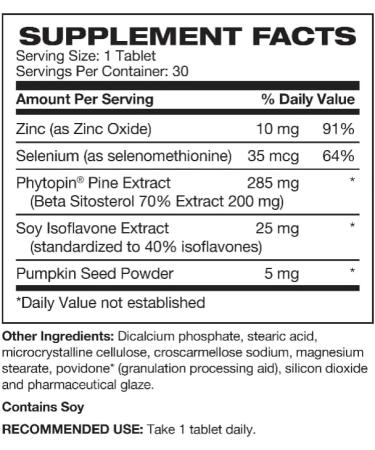 SUPPLEMENT FACTS
Serving Size: 1 Tablet
Servings Per Container: 30

| Amount Per Serving | | % Daily Value |
|---|---|---|
| Zinc (as Zinc Oxide) | 10 mg | 91% |
| Selenium (as selenomethionine) | 35 mcg | 64% |
| Phytopin® Pine Extract (Beta Sitosterol 70% Extract 200 mg) | 285 mg | * |
| Soy Isoflavone Extract (standardized to 40% isoflavones) | 25 mg | * |
| Pumpkin Seed Powder | 5 mg | * |

*Daily Value not established

Other Ingredients: Dicalcium phosphate, stearic acid, microcrystalline cellulose, croscarmellose sodium, magnesium stearate, povidone* (granulation processing aid), silicon dioxide and pharmaceutical glaze.

Contains Soy

RECOMMENDED USE: Take 1 tablet daily.